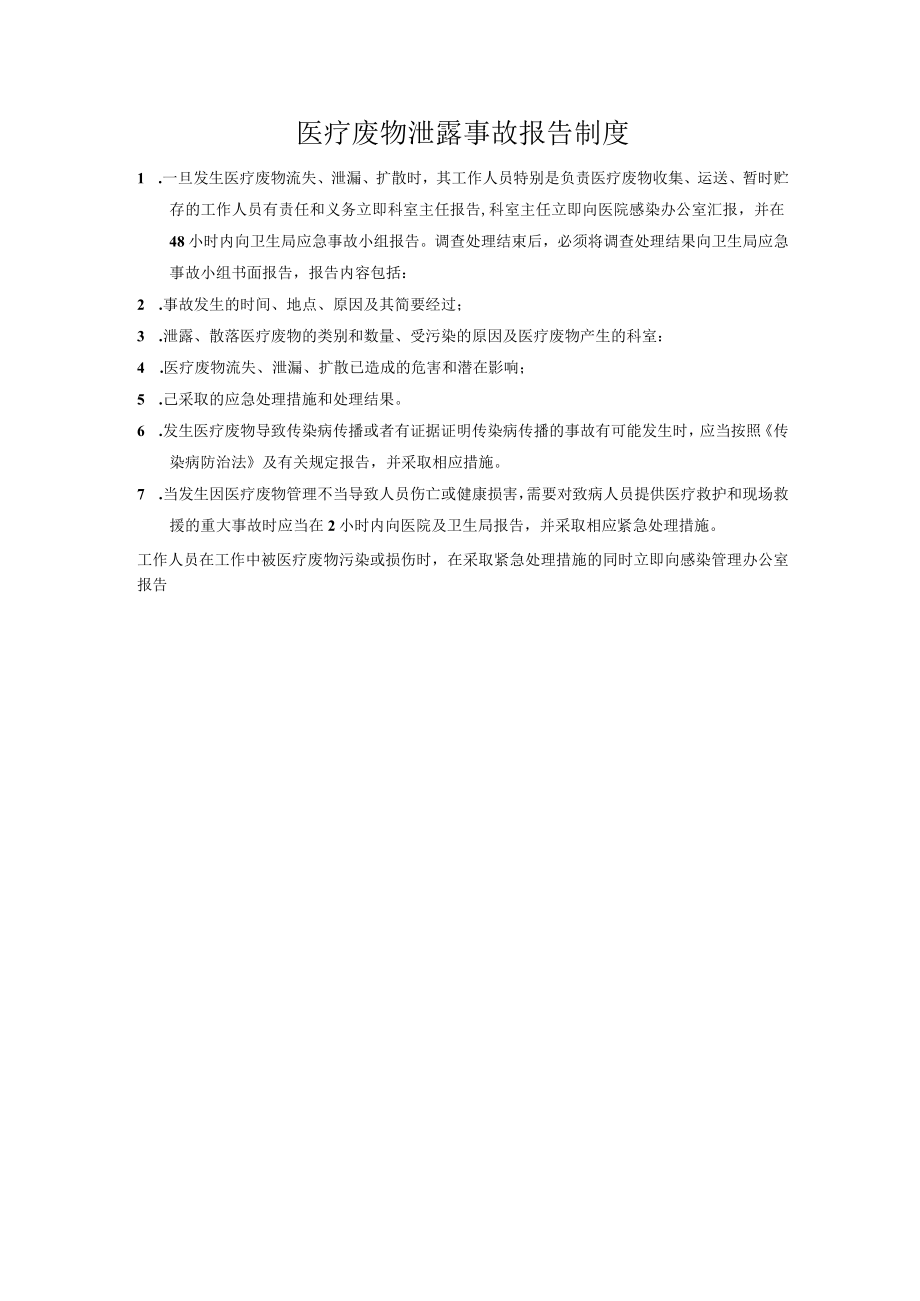 医疗废物泄露事故报告制度

1 .一旦发生医疗废物流失、泄漏、扩散时，其工作人员特别是负责医疗废物收集、运送、暂时贮存的工作人员有责任和义务立即科室主任报告,科室主任立即向医院感染办公室汇报，并在48小时内向卫生局应急事故小组报告。调查处理结束后，必须将调查处理结果向卫生局应急事故小组书面报告，报告内容包括：

2 .事故发生的时间、地点、原因及其简要经过；

3 .泄露、散落医疗废物的类别和数量、受污染的原因及医疗废物产生的科室：

4 .医疗废物流失、泄漏、扩散已造成的危害和潜在影响；

5 .己采取的应急处理措施和处理结果。

6 .发生医疗废物导致传染病传播或者有证据证明传染病传播的事故有可能发生时，应当按照《传染病防治法》及有关规定报告，并采取相应措施。

7 .当发生因医疗废物管理不当导致人员伤亡或健康损害，需要对致病人员提供医疗救护和现场救援的重大事故时应当在2小时内向医院及卫生局报告，并采取相应紧急处理措施。

工作人员在工作中被医疗废物污染或损伤时，在采取紧急处理措施的同时立即向感染管理办公室报告